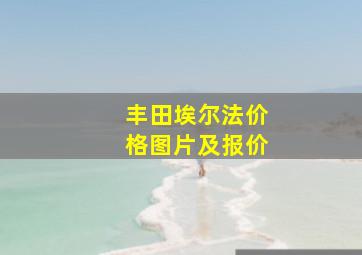 丰田埃尔法价格图片及报价